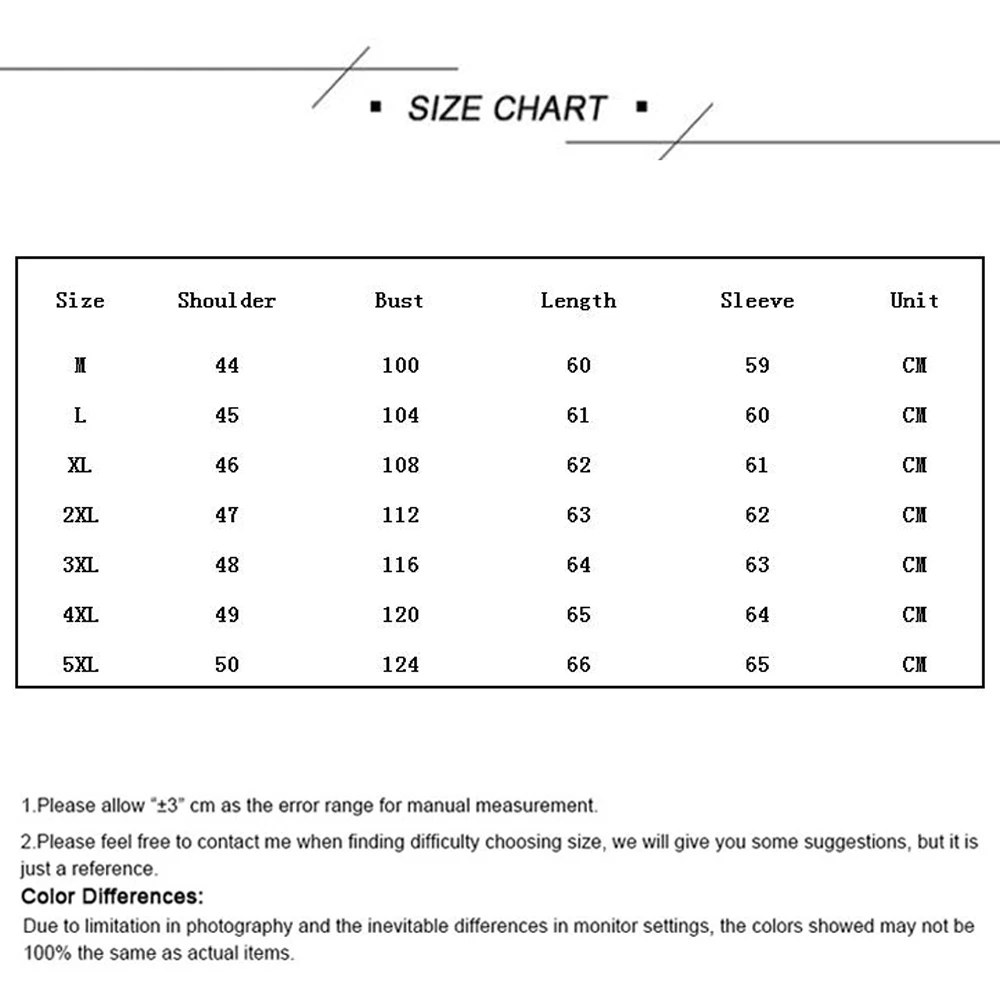 ▪ SIZE CHART ▪

| Size | Shoulder | Bust | Length | Sleeve | Unit |
|---|---|---|---|---|---|
| M | 44 | 100 | 60 | 59 | CM |
| L | 45 | 104 | 61 | 60 | CM |
| XL | 46 | 108 | 62 | 61 | CM |
| 2XL | 47 | 112 | 63 | 62 | CM |
| 3XL | 48 | 116 | 64 | 63 | CM |
| 4XL | 49 | 120 | 65 | 64 | CM |
| 5XL | 50 | 124 | 66 | 65 | CM |

1.Please allow "±3" cm as the error range for manual measurement.

2.Please feel free to contact me when finding difficulty choosing size, we will give you some suggestions, but it is just a reference.

Color Differences:

Due to limitation in photography and the inevitable differences in monitor settings, the colors showed may not be 100% the same as actual items.